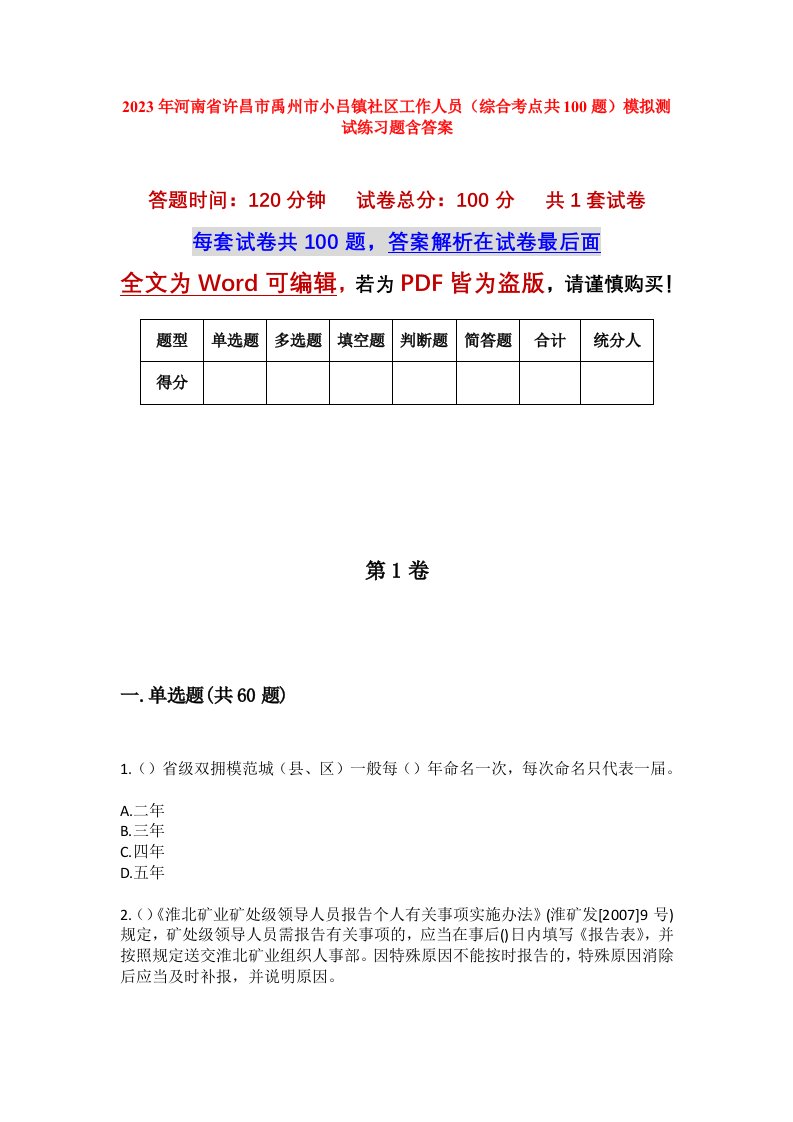 2023年河南省许昌市禹州市小吕镇社区工作人员（综合考点共100题）模拟测试练习题含答案

答题时间：120分钟　试卷总分：100分　共1套试卷

每套试卷共100题，答案解析在试卷最后面

全文为Word可编辑，若为PDF皆为盗版，请谨慎购买！

| 题型 | 单选题 | 多选题 | 填空题 | 判断题 | 简答题 | 合计 | 统分人 |
|---|---|---|---|---|---|---|---|
| 得分 | | | | | | | |

第1卷

一.单选题(共60题)

1.（）省级双拥模范城（县、区）一般每（）年命名一次，每次命名只代表一届。

A.二年
B.三年
C.四年
D.五年

2.（）《淮北矿业矿处级领导人员报告个人有关事项实施办法》(淮矿发[2007]9号)规定，矿处级领导人员需报告有关事项的，应当在事后()日内填写《报告表》，并按照规定送交淮北矿业组织人事部。因特殊原因不能按时报告的，特殊原因消除后应当及时补报，并说明原因。